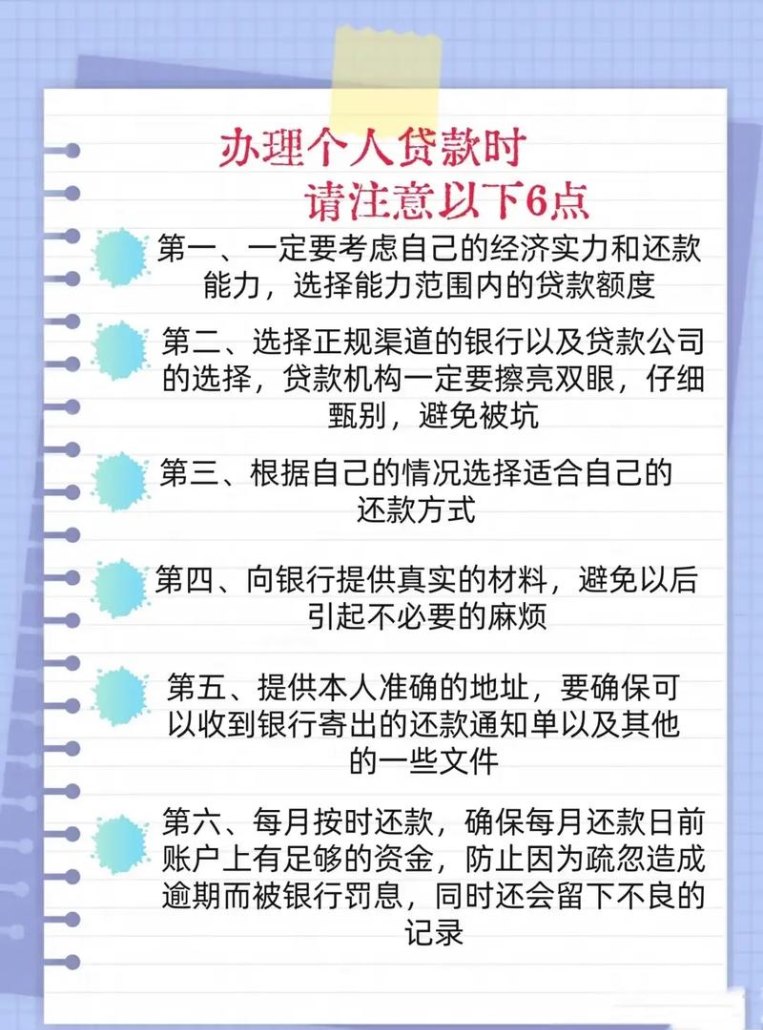 办理个人贷款时
请注意以下6点

第一、一定要考虑自己的经济实力和还款能力，选择能力范围内的贷款额度

第二、选择正规渠道的银行以及贷款公司的选择，贷款机构一定要擦亮双眼，仔细甄别，避免被坑

第三、根据自己的情况选择适合自己的还款方式

第四、向银行提供真实的材料，避免以后引起不必要的麻烦

第五、提供本人准确的地址，要确保可以收到银行寄出的还款通知单以及其他的一些文件

第六、每月按时还款，确保每月还款日前账户上有足够的资金，防止因为疏忽造成逾期而被银行罚息，同时还会留下不良的记录